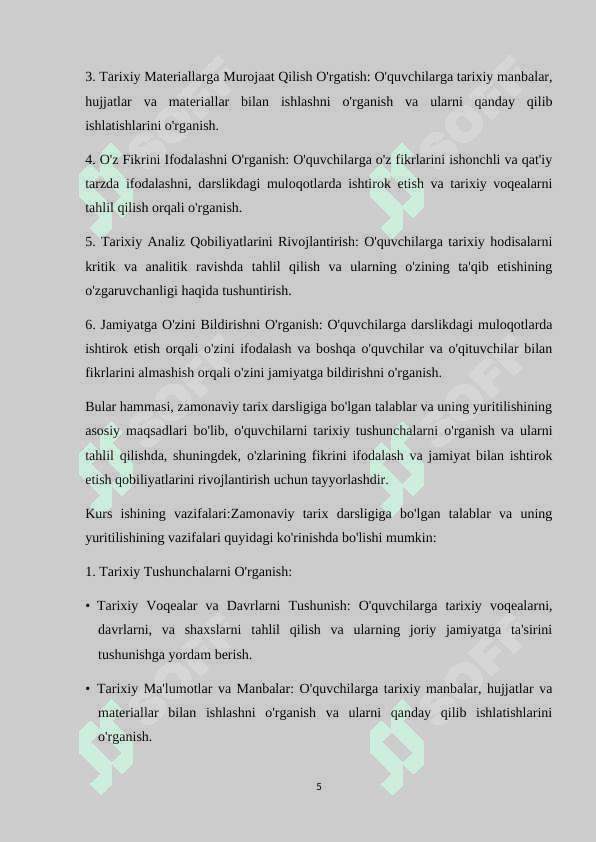 3. Tarixiy Materiallarga Murojaat Qilish O'rgatish: O'quvchilarga tarixiy manbalar, hujjatlar va materiallar bilan ishlashni o'rganish va ularni qanday qilib ishlatishlarini o'rganish.

4. O'z Fikrini Ifodalashni O'rganish: O'quvchilarga o'z fikrlarini ishonchli va qat'iy tarzda ifodalashni, darslikdagi muloqotlarda ishtirok etish va tarixiy voqealarni tahlil qilish orqali o'rganish.

5. Tarixiy Analiz Qobiliyatlarini Rivojlantirish: O'quvchilarga tarixiy hodisalarni kritik va analitik ravishda tahlil qilish va ularning o'zining ta'qib etishining o'zgaruvchanligi haqida tushuntirish.

6. Jamiyatga O'zini Bildirishni O'rganish: O'quvchilarga darslikdagi muloqotlarda ishtirok etish orqali o'zini ifodalash va boshqa o'quvchilar va o'qituvchilar bilan fikrlarini almashish orqali o'zini jamiyatga bildirishni o'rganish.

Bular hammasi, zamonaviy tarix darsligiga bo'lgan talablar va uning yuritilishining asosiy maqsadlari bo'lib, o'quvchilarni tarixiy tushunchalarni o'rganish va ularni tahlil qilishda, shuningdek, o'zlarining fikrini ifodalash va jamiyat bilan ishtirok etish qobiliyatlarini rivojlantirish uchun tayyorlashdir.

Kurs ishining vazifalari:Zamonaviy tarix darsligiga bo'lgan talablar va uning yuritilishining vazifalari quyidagi ko'rinishda bo'lishi mumkin:

1. Tarixiy Tushunchalarni O'rganish:

• Tarixiy Voqealar va Davrlarni Tushunish: O'quvchilarga tarixiy voqealarni, davrlarni, va shaxslarni tahlil qilish va ularning joriy jamiyatga ta'sirini tushunishga yordam berish.

• Tarixiy Ma'lumotlar va Manbalar: O'quvchilarga tarixiy manbalar, hujjatlar va materiallar bilan ishlashni o'rganish va ularni qanday qilib ishlatishlarini o'rganish.

5